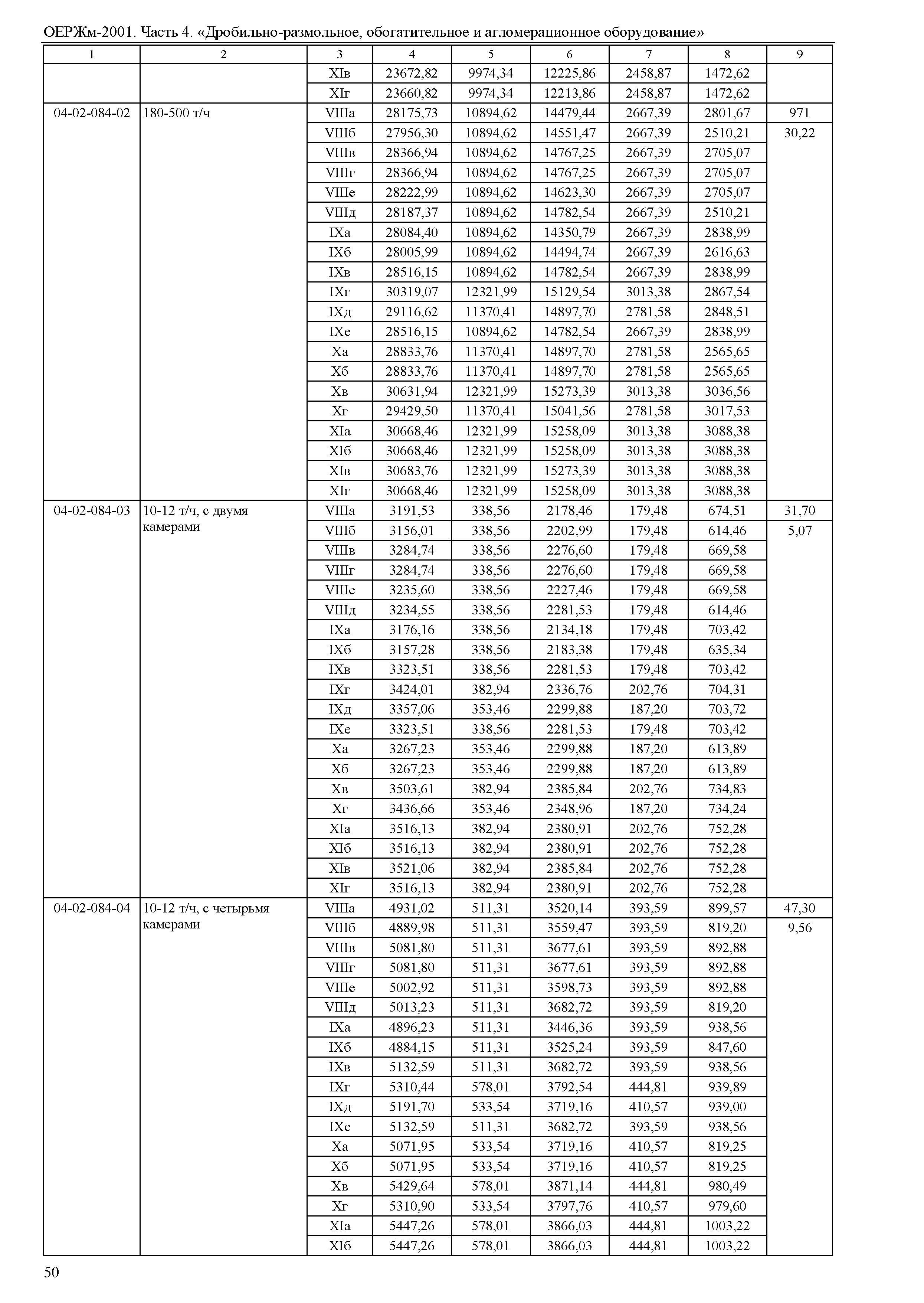 ОЕРЖм-2001. Часть 4. «Дробильно-размольное, обогатительное и агломерационное оборудование»

| 1 | 2 | 3 | 4 | 5 | 6 | 7 | 8 | 9 |
|---|---|---|---|---|---|---|---|---|
| | | XIв | 23672,82 | 9974,34 | 12225,86 | 2458,87 | 1472,62 | |
| | | XIг | 23660,82 | 9974,34 | 12213,86 | 2458,87 | 1472,62 | |
| 04-02-084-02 | 180-500 т/ч | VIIIа | 28175,73 | 10894,62 | 14479,44 | 2667,39 | 2801,67 | 971 |
| | | VIIIб | 27956,30 | 10894,62 | 14551,47 | 2667,39 | 2510,21 | 30,22 |
| | | VIIIв | 28366,94 | 10894,62 | 14767,25 | 2667,39 | 2705,07 | |
| | | VIIIг | 28366,94 | 10894,62 | 14767,25 | 2667,39 | 2705,07 | |
| | | VIIIе | 28222,99 | 10894,62 | 14623,30 | 2667,39 | 2705,07 | |
| | | VIIIд | 28187,37 | 10894,62 | 14782,54 | 2667,39 | 2510,21 | |
| | | IXа | 28084,40 | 10894,62 | 14350,79 | 2667,39 | 2838,99 | |
| | | IXб | 28005,99 | 10894,62 | 14494,74 | 2667,39 | 2616,63 | |
| | | IXв | 28516,15 | 10894,62 | 14782,54 | 2667,39 | 2838,99 | |
| | | IXг | 30319,07 | 12321,99 | 15129,54 | 3013,38 | 2867,54 | |
| | | IXд | 29116,62 | 11370,41 | 14897,70 | 2781,58 | 2848,51 | |
| | | IXе | 28516,15 | 10894,62 | 14782,54 | 2667,39 | 2838,99 | |
| | | Xа | 28833,76 | 11370,41 | 14897,70 | 2781,58 | 2565,65 | |
| | | Xб | 28833,76 | 11370,41 | 14897,70 | 2781,58 | 2565,65 | |
| | | Xв | 30631,94 | 12321,99 | 15273,39 | 3013,38 | 3036,56 | |
| | | Xг | 29429,50 | 11370,41 | 15041,56 | 2781,58 | 3017,53 | |
| | | XIа | 30668,46 | 12321,99 | 15258,09 | 3013,38 | 3088,38 | |
| | | XIб | 30668,46 | 12321,99 | 15258,09 | 3013,38 | 3088,38 | |
| | | XIв | 30683,76 | 12321,99 | 15273,39 | 3013,38 | 3088,38 | |
| | | XIг | 30668,46 | 12321,99 | 15258,09 | 3013,38 | 3088,38 | |
| 04-02-084-03 | 10-12 т/ч, с двумя камерами | VIIIа | 3191,53 | 338,56 | 2178,46 | 179,48 | 674,51 | 31,70 |
| | | VIIIб | 3156,01 | 338,56 | 2202,99 | 179,48 | 614,46 | 5,07 |
| | | VIIIв | 3284,74 | 338,56 | 2276,60 | 179,48 | 669,58 | |
| | | VIIIг | 3284,74 | 338,56 | 2276,60 | 179,48 | 669,58 | |
| | | VIIIе | 3235,60 | 338,56 | 2227,46 | 179,48 | 669,58 | |
| | | VIIIд | 3234,55 | 338,56 | 2281,53 | 179,48 | 614,46 | |
| | | IXа | 3176,16 | 338,56 | 2134,18 | 179,48 | 703,42 | |
| | | IXб | 3157,28 | 338,56 | 2183,38 | 179,48 | 635,34 | |
| | | IXв | 3323,51 | 338,56 | 2281,53 | 179,48 | 703,42 | |
| | | IXг | 3424,01 | 382,94 | 2336,76 | 202,76 | 704,31 | |
| | | IXд | 3357,06 | 353,46 | 2299,88 | 187,20 | 703,72 | |
| | | IXе | 3323,51 | 338,56 | 2281,53 | 179,48 | 703,42 | |
| | | Xа | 3267,23 | 353,46 | 2299,88 | 187,20 | 613,89 | |
| | | Xб | 3267,23 | 353,46 | 2299,88 | 187,20 | 613,89 | |
| | | Xв | 3503,61 | 382,94 | 2385,84 | 202,76 | 734,83 | |
| | | Xг | 3436,66 | 353,46 | 2348,96 | 187,20 | 734,24 | |
| | | XIа | 3516,13 | 382,94 | 2380,91 | 202,76 | 752,28 | |
| | | XIб | 3516,13 | 382,94 | 2380,91 | 202,76 | 752,28 | |
| | | XIв | 3521,06 | 382,94 | 2385,84 | 202,76 | 752,28 | |
| | | XIг | 3516,13 | 382,94 | 2380,91 | 202,76 | 752,28 | |
| 04-02-084-04 | 10-12 т/ч, с четырьмя камерами | VIIIа | 4931,02 | 511,31 | 3520,14 | 393,59 | 899,57 | 47,30 |
| | | VIIIб | 4889,98 | 511,31 | 3559,47 | 393,59 | 819,20 | 9,56 |
| | | VIIIв | 5081,80 | 511,31 | 3677,61 | 393,59 | 892,88 | |
| | | VIIIг | 5081,80 | 511,31 | 3677,61 | 393,59 | 892,88 | |
| | | VIIIе | 5002,92 | 511,31 | 3598,73 | 393,59 | 892,88 | |
| | | VIIIд | 5013,23 | 511,31 | 3682,72 | 393,59 | 819,20 | |
| | | IXа | 4896,23 | 511,31 | 3446,36 | 393,59 | 938,56 | |
| | | IXб | 4884,15 | 511,31 | 3525,24 | 393,59 | 847,60 | |
| | | IXв | 5132,59 | 511,31 | 3682,72 | 393,59 | 938,56 | |
| | | IXг | 5310,44 | 578,01 | 3792,54 | 444,81 | 939,89 | |
| | | IXд | 5191,70 | 533,54 | 3719,16 | 410,57 | 939,00 | |
| | | IXе | 5132,59 | 511,31 | 3682,72 | 393,59 | 938,56 | |
| | | Xа | 5071,95 | 533,54 | 3719,16 | 410,57 | 819,25 | |
| | | Xб | 5071,95 | 533,54 | 3719,16 | 410,57 | 819,25 | |
| | | Xв | 5429,64 | 578,01 | 3871,14 | 444,81 | 980,49 | |
| | | Xг | 5310,90 | 533,54 | 3797,76 | 410,57 | 979,60 | |
| | | XIа | 5447,26 | 578,01 | 3866,03 | 444,81 | 1003,22 | |
| | | XIб | 5447,26 | 578,01 | 3866,03 | 444,81 | 1003,22 | |

50